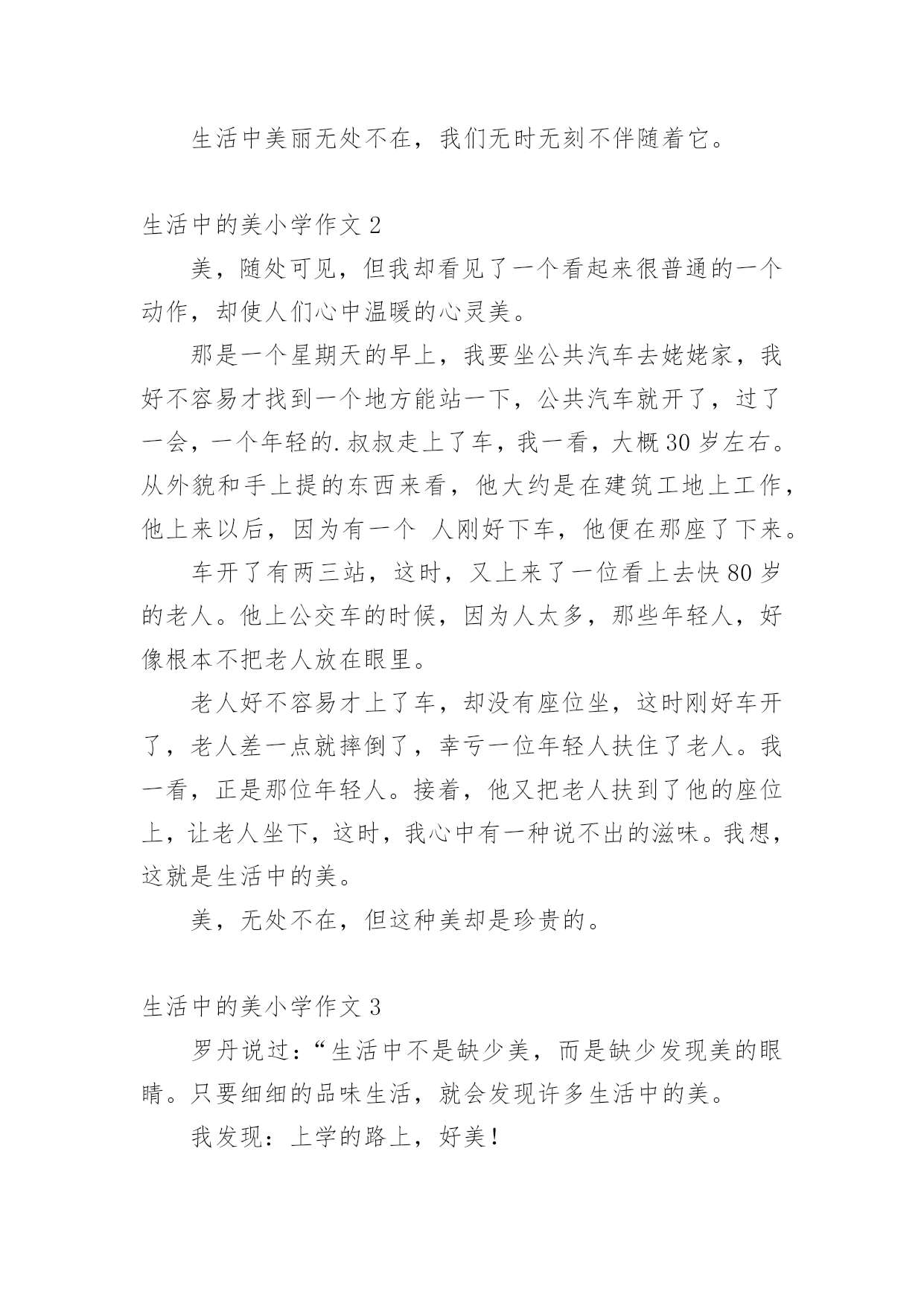 生活中美丽无处不在，我们无时无刻不伴随着它。

生活中的美小学作文 2

美，随处可见，但我却看见了一个看起来很普通的一个动作，却使人们心中温暖的心灵美。

那是一个星期天的早上，我要坐公共汽车去姥姥家，我好不容易才找到一个地方能站一下，公共汽车就开了，过了一会，一个年轻的.叔叔走上了车，我一看，大概 30 岁左右。从外貌和手上提的东西来看，他大约是在建筑工地上工作，他上来以后，因为有一个 人刚好下车，他便在那座了下来。

车开了有两三站，这时，又上来了一位看上去快 80 岁的老人。他上公交车的时候，因为人太多，那些年轻人，好像根本不把老人放在眼里。

老人好不容易才上了车，却没有座位坐，这时刚好车开了，老人差一点就摔倒了，幸亏一位年轻人扶住了老人。我一看，正是那位年轻人。接着，他又把老人扶到了他的座位上，让老人坐下，这时，我心中有一种说不出的滋味。我想，这就是生活中的美。

美，无处不在，但这种美却是珍贵的。

生活中的美小学作文 3

罗丹说过：“生活中不是缺少美，而是缺少发现美的眼睛。只要细细的品味生活，就会发现许多生活中的美。

我发现：上学的路上，好美！